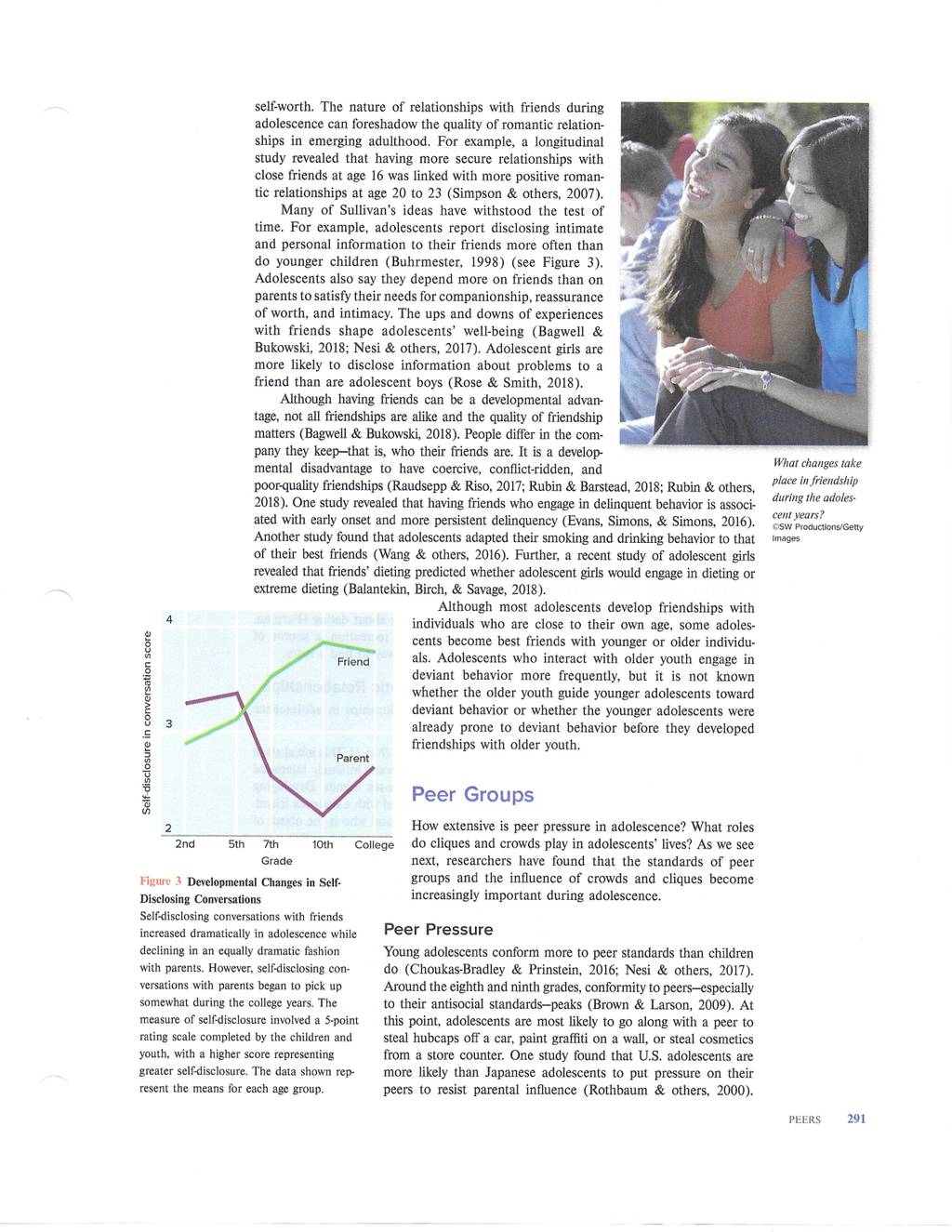 self-worth. The nature of relationships with friends during adolescence can foreshadow the quality of romantic relationships in emerging adulthood. For example, a longitudinal study revealed that having more secure relationships with close friends at age 16 was linked with more positive romantic relationships at age 20 to 23 (Simpson & others, 2007).

Many of Sullivan's ideas have withstood the test of time. For example, adolescents report disclosing intimate and personal information to their friends more often than do younger children (Buhrmester, 1998) (see Figure 3). Adolescents also say they depend more on friends than on parents to satisfy their needs for companionship, reassurance of worth, and intimacy. The ups and downs of experiences with friends shape adolescents' well-being (Bagwell & Bukowski, 2018; Nesi & others, 2017). Adolescent girls are more likely to disclose information about problems to a friend than are adolescent boys (Rose & Smith, 2018).

Although having friends can be a developmental advantage, not all friendships are alike and the quality of friendship matters (Bagwell & Bukowski, 2018). People differ in the company they keep—that is, who their friends are. It is a developmental disadvantage to have coercive, conflict-ridden, and poor-quality friendships (Raudsepp & Riso, 2017; Rubin & Barstead, 2018; Rubin & others, 2018). One study revealed that having friends who engage in delinquent behavior is associated with early onset and more persistent delinquency (Evans, Simons, & Simons, 2016). Another study found that adolescents adapted their smoking and drinking behavior to that of their best friends (Wang & others, 2016). Further, a recent study of adolescent girls revealed that friends' dieting predicted whether adolescent girls would engage in dieting or extreme dieting (Balantekin, Birch, & Savage, 2018).

What changes take place in friendship during the adolescent years?
©SW Productions/Getty Images

Self-disclosure in conversation score
4
3
2
Friend
Parent
2nd 5th 7th 10th College
Grade

Figure 3 Developmental Changes in Self-Disclosing Conversations
Self-disclosing conversations with friends increased dramatically in adolescence while declining in an equally dramatic fashion with parents. However, self-disclosing conversations with parents began to pick up somewhat during the college years. The measure of self-disclosure involved a 5-point rating scale completed by the children and youth, with a higher score representing greater self-disclosure. The data shown represent the means for each age group.

Although most adolescents develop friendships with individuals who are close to their own age, some adolescents become best friends with younger or older individuals. Adolescents who interact with older youth engage in deviant behavior more frequently, but it is not known whether the older youth guide younger adolescents toward deviant behavior or whether the younger adolescents were already prone to deviant behavior before they developed friendships with older youth.

Peer Groups

How extensive is peer pressure in adolescence? What roles do cliques and crowds play in adolescents' lives? As we see next, researchers have found that the standards of peer groups and the influence of crowds and cliques become increasingly important during adolescence.

Peer Pressure

Young adolescents conform more to peer standards than children do (Choukas-Bradley & Prinstein, 2016; Nesi & others, 2017). Around the eighth and ninth grades, conformity to peers—especially to their antisocial standards—peaks (Brown & Larson, 2009). At this point, adolescents are most likely to go along with a peer to steal hubcaps off a car, paint graffiti on a wall, or steal cosmetics from a store counter. One study found that U.S. adolescents are more likely than Japanese adolescents to put pressure on their peers to resist parental influence (Rothbaum & others, 2000).

PEERS 291